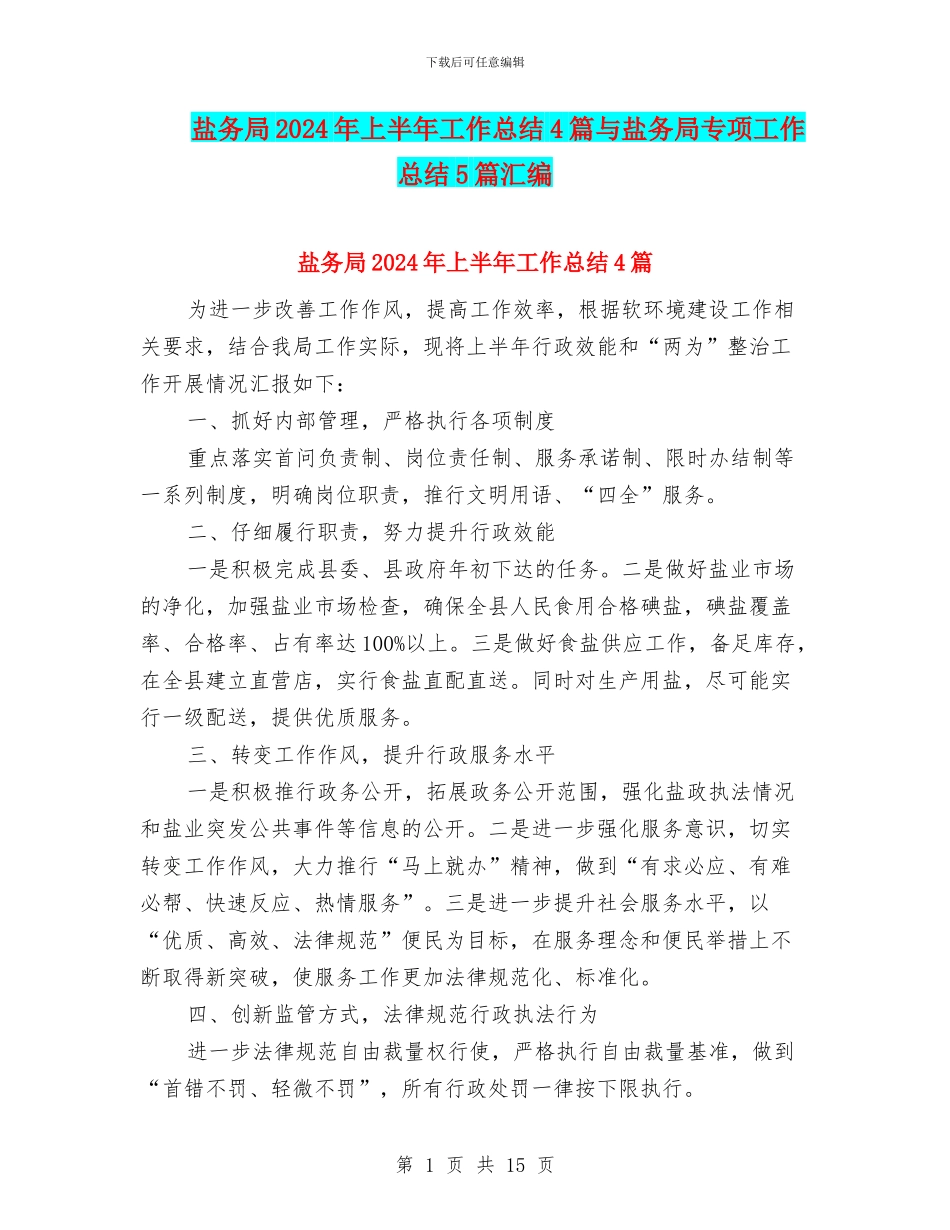 下载后可任意编辑

盐务局2024年上半年工作总结4篇与盐务局专项工作总结5篇汇编

盐务局2024年上半年工作总结4篇

为进一步改善工作作风，提高工作效率，根据软环境建设工作相关要求，结合我局工作实际，现将上半年行政效能和“两为”整治工作开展情况汇报如下：

一、抓好内部管理，严格执行各项制度

重点落实首问负责制、岗位责任制、服务承诺制、限时办结制等一系列制度，明确岗位职责，推行文明用语、“四全”服务。

二、仔细履行职责，努力提升行政效能

一是积极完成县委、县政府年初下达的任务。二是做好盐业市场的净化，加强盐业市场检查，确保全县人民食用合格碘盐，碘盐覆盖率、合格率、占有率达100%以上。三是做好食盐供应工作，备足库存，在全县建立直营店，实行食盐直配直送。同时对生产用盐，尽可能实行一级配送，提供优质服务。

三、转变工作作风，提升行政服务水平

一是积极推行政务公开，拓展政务公开范围，强化盐政执法情况和盐业突发公共事件等信息的公开。二是进一步强化服务意识，切实转变工作作风，大力推行“马上就办”精神，做到“有求必应、有难必帮、快速反应、热情服务”。三是进一步提升社会服务水平，以“优质、高效、法律规范”便民为目标，在服务理念和便民举措上不断取得新突破，使服务工作更加法律规范化、标准化。

四、创新监管方式，法律规范行政执法行为

进一步法律规范自由裁量权行使，严格执行自由裁量基准，做到“首错不罚、轻微不罚”，所有行政处罚一律按下限执行。

第 1 页 共 15 页